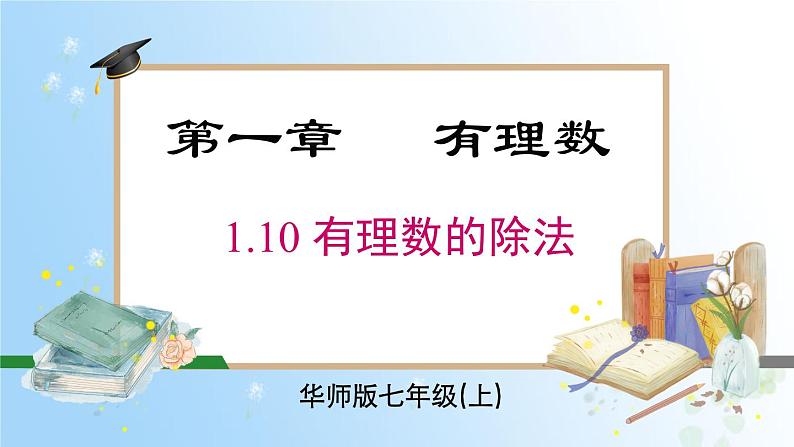 第一章　有理数

1.10 有理数的除法

华师版七年级(上)